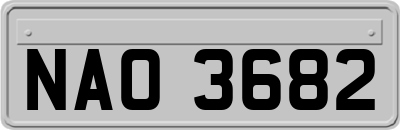 NAO 3682